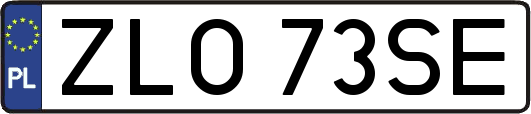 PL
ZLO 73SE